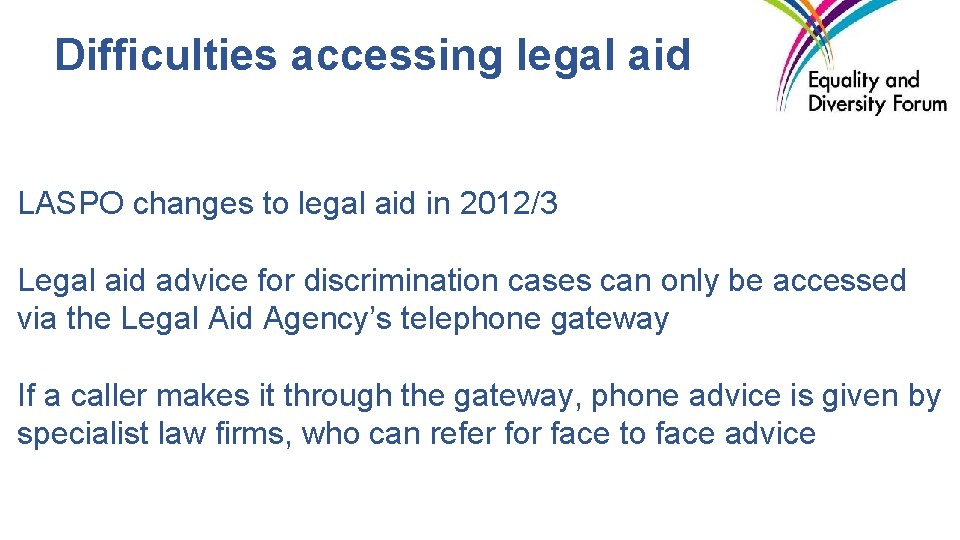 Difficulties accessing legal aid

Equality and Diversity Forum

LASPO changes to legal aid in 2012/3

Legal aid advice for discrimination cases can only be accessed via the Legal Aid Agency’s telephone gateway

If a caller makes it through the gateway, phone advice is given by specialist law firms, who can refer for face to face advice